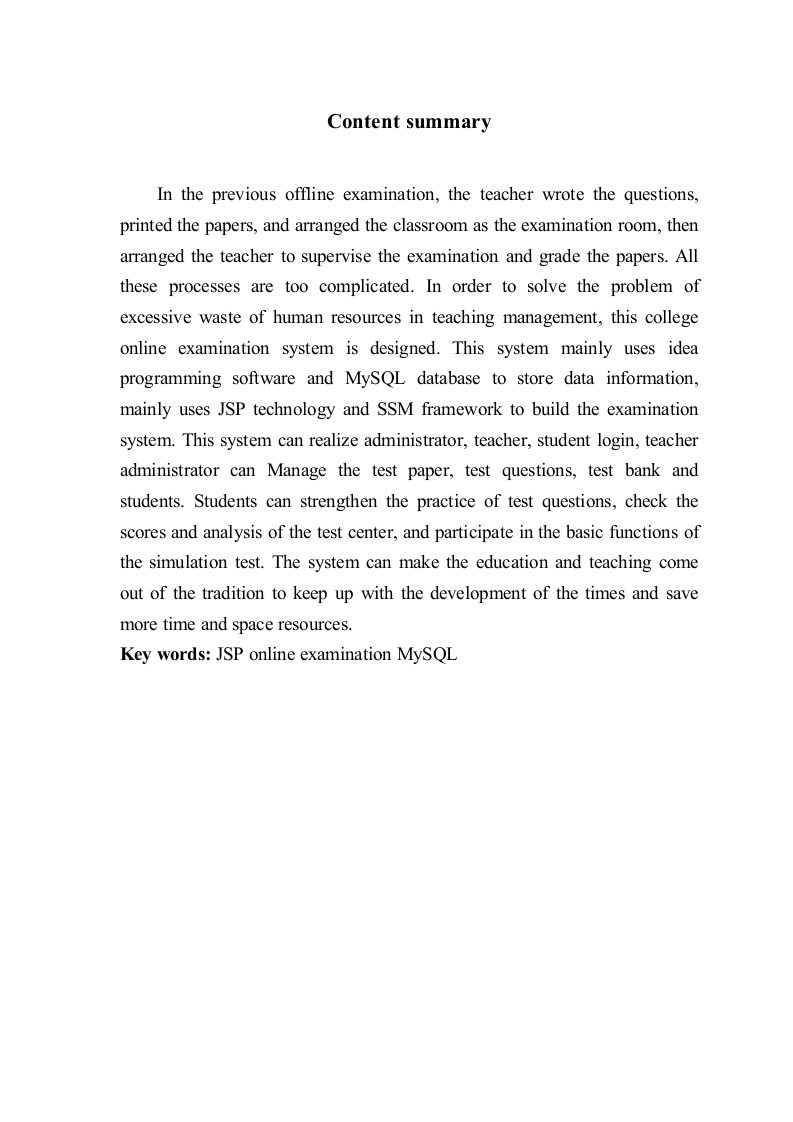 Content summary

In the previous offline examination, the teacher wrote the questions, printed the papers, and arranged the classroom as the examination room, then arranged the teacher to supervise the examination and grade the papers. All these processes are too complicated. In order to solve the problem of excessive waste of human resources in teaching management, this college online examination system is designed. This system mainly uses idea programming software and MySQL database to store data information, mainly uses JSP technology and SSM framework to build the examination system. This system can realize administrator, teacher, student login, teacher administrator can Manage the test paper, test questions, test bank and students. Students can strengthen the practice of test questions, check the scores and analysis of the test center, and participate in the basic functions of the simulation test. The system can make the education and teaching come out of the tradition to keep up with the development of the times and save more time and space resources.
Key words: JSP online examination MySQL